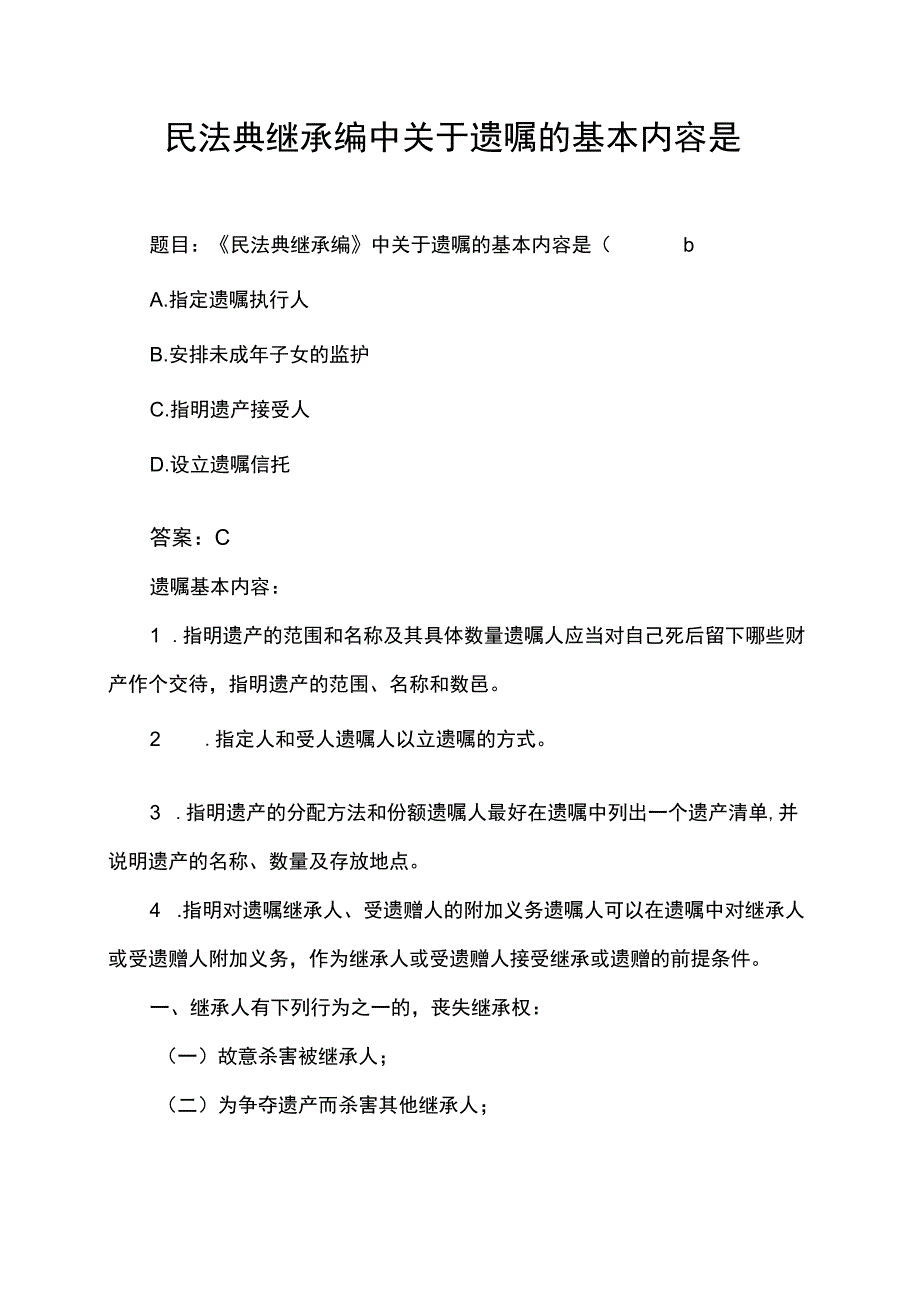 民法典继承编中关于遗嘱的基本内容是

题目：《民法典继承编》中关于遗嘱的基本内容是（ b

A.指定遗嘱执行人

B.安排未成年子女的监护

C.指明遗产接受人

D.设立遗嘱信托

答案：C

遗嘱基本内容：

1 .指明遗产的范围和名称及其具体数量遗嘱人应当对自己死后留下哪些财产作个交待，指明遗产的范围、名称和数邑。

2 .指定人和受人遗嘱人以立遗嘱的方式。

3 .指明遗产的分配方法和份额遗嘱人最好在遗嘱中列出一个遗产清单,并说明遗产的名称、数量及存放地点。

4 .指明对遗嘱继承人、受遗赠人的附加义务遗嘱人可以在遗嘱中对继承人或受遗赠人附加义务，作为继承人或受遗赠人接受继承或遗赠的前提条件。

一、继承人有下列行为之一的，丧失继承权：

（一）故意杀害被继承人；

（二）为争夺遗产而杀害其他继承人；